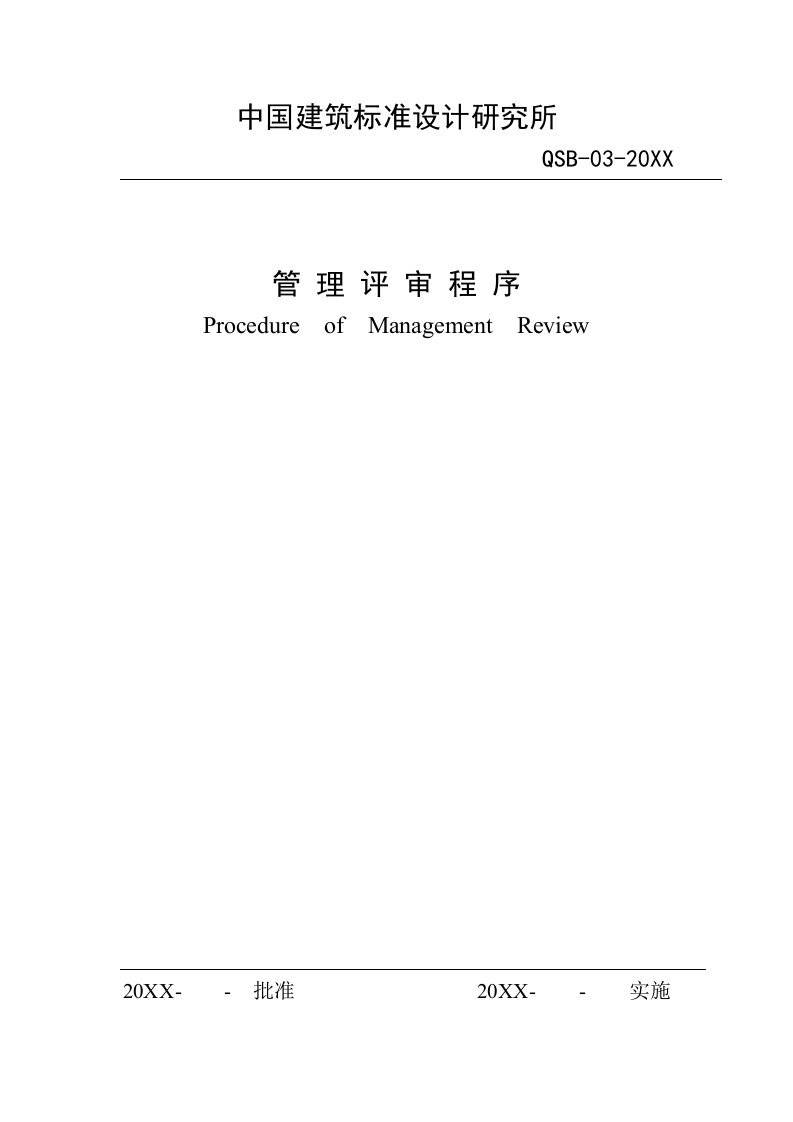 中国建筑标准设计研究所

QSB-03-20XX

管 理 评 审 程 序

Procedure of Management Review

20XX- - 批准 20XX- - 实施